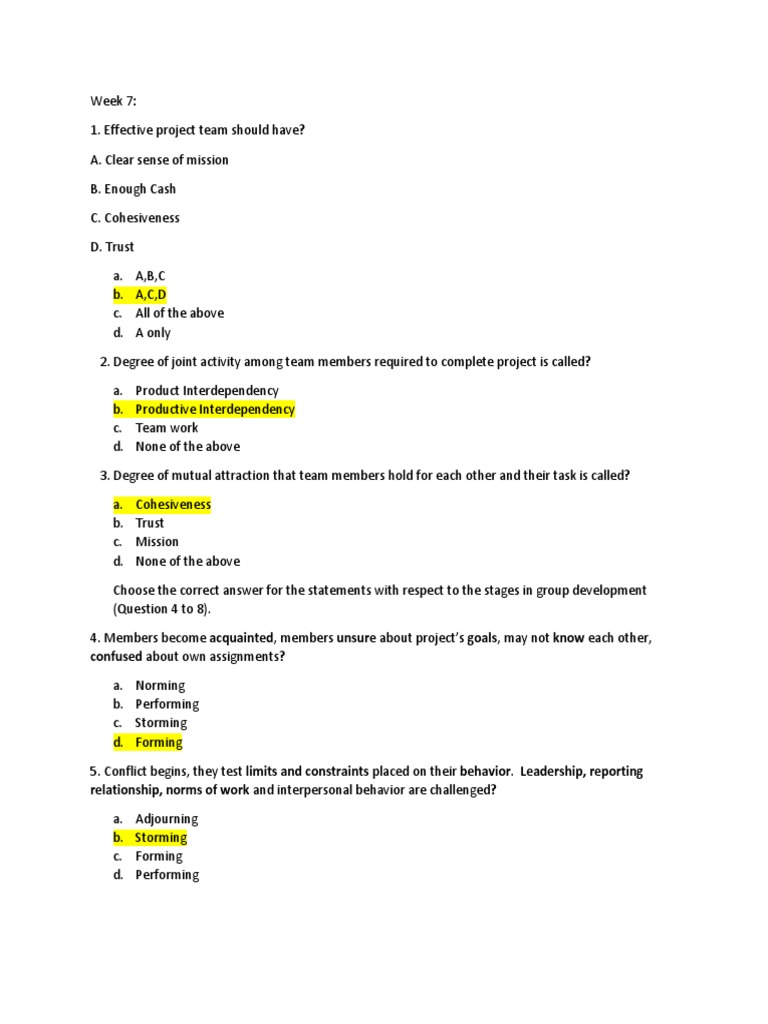 Week 7:

1. Effective project team should have?

A. Clear sense of mission

B. Enough Cash

C. Cohesiveness

D. Trust

a. A,B,C
b. A,C,D
c. All of the above
d. A only

2. Degree of joint activity among team members required to complete project is called?

a. Product Interdependency
b. Productive Interdependency
c. Team work
d. None of the above

3. Degree of mutual attraction that team members hold for each other and their task is called?

a. Cohesiveness
b. Trust
c. Mission
d. None of the above

Choose the correct answer for the statements with respect to the stages in group development (Question 4 to 8).

4. Members become acquainted, members unsure about project's goals, may not know each other, confused about own assignments?

a. Norming
b. Performing
c. Storming
d. Forming

5. Conflict begins, they test limits and constraints placed on their behavior. Leadership, reporting relationship, norms of work and interpersonal behavior are challenged?

a. Adjourning
b. Storming
c. Forming
d. Performing